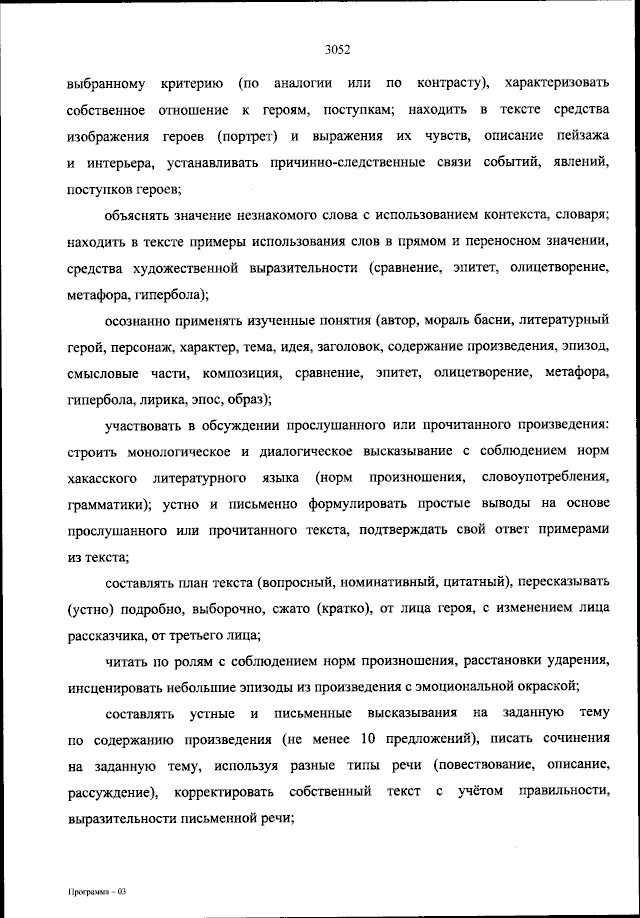 3052

выбранному критерию (по аналогии или по контрасту), характеризовать собственное отношение к героям, поступкам; находить в тексте средства изображения героев (портрет) и выражения их чувств, описание пейзажа и интерьера, устанавливать причинно-следственные связи событий, явлений, поступков героев;

объяснять значение незнакомого слова с использованием контекста, словаря; находить в тексте примеры использования слов в прямом и переносном значении, средства художественной выразительности (сравнение, эпитет, олицетворение, метафора, гипербола);

осознанно применять изученные понятия (автор, мораль басни, литературный герой, персонаж, характер, тема, идея, заголовок, содержание произведения, эпизод, смысловые части, композиция, сравнение, эпитет, олицетворение, метафора, гипербола, лирика, эпос, образ);

участвовать в обсуждении прослушанного или прочитанного произведения: строить монологическое и диалогическое высказывание с соблюдением норм хакасского литературного языка (норм произношения, словоупотребления, грамматики); устно и письменно формулировать простые выводы на основе прослушанного или прочитанного текста, подтверждать свой ответ примерами из текста;

составлять план текста (вопросный, номинативный, цитатный), пересказывать (устно) подробно, выборочно, сжато (кратко), от лица героя, с изменением лица рассказчика, от третьего лица;

читать по ролям с соблюдением норм произношения, расстановки ударения, инсценировать небольшие эпизоды из произведения с эмоциональной окраской;

составлять устные и письменные высказывания на заданную тему по содержанию произведения (не менее 10 предложений), писать сочинения на заданную тему, используя разные типы речи (повествование, описание, рассуждение), корректировать собственный текст с учётом правильности, выразительности письменной речи;

Программа – 03